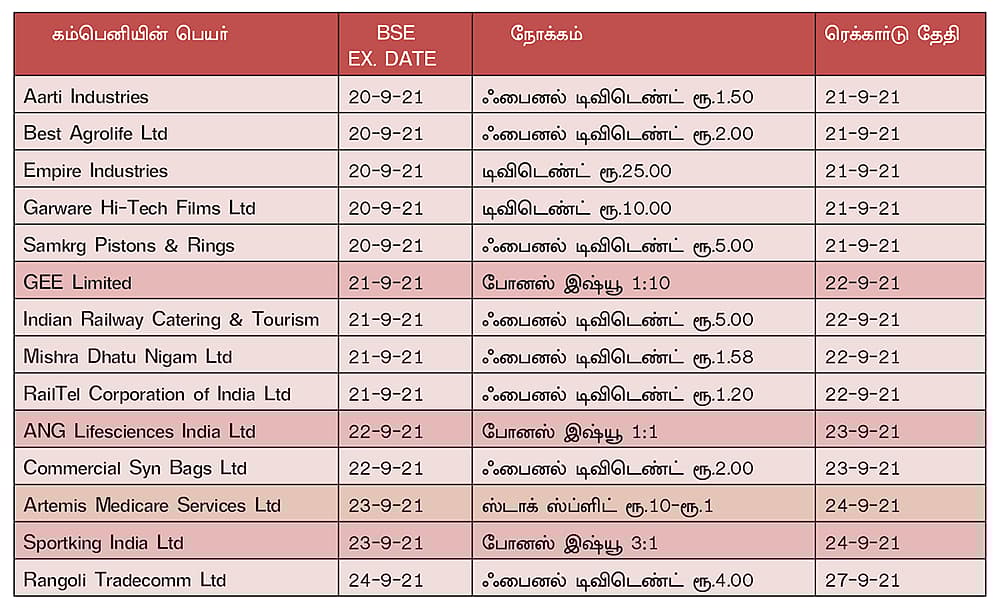 | கம்பெனியின் பெயர் | BSE EX. DATE | நோக்கம் | ரெக்கார்டு தேதி |
|---|---|---|---|
| Aarti Industries | 20-9-21 | ஃபைனல் டிவிடெண்ட் ரூ.1.50 | 21-9-21 |
| Best Agrolife Ltd | 20-9-21 | ஃபைனல் டிவிடெண்ட் ரூ.2.00 | 21-9-21 |
| Empire Industries | 20-9-21 | டிவிடெண்ட் ரூ.25.00 | 21-9-21 |
| Garware Hi-Tech Films Ltd | 20-9-21 | டிவிடெண்ட் ரூ.10.00 | 21-9-21 |
| Samkrg Pistons & Rings | 20-9-21 | ஃபைனல் டிவிடெண்ட் ரூ.5.00 | 21-9-21 |
| GEE Limited | 21-9-21 | போனஸ் இஷ்யூ 1:10 | 22-9-21 |
| Indian Railway Catering & Tourism | 21-9-21 | ஃபைனல் டிவிடெண்ட் ரூ.5.00 | 22-9-21 |
| Mishra Dhatu Nigam Ltd | 21-9-21 | ஃபைனல் டிவிடெண்ட் ரூ.1.58 | 22-9-21 |
| RailTel Corporation of India Ltd | 21-9-21 | ஃபைனல் டிவிடெண்ட் ரூ.1.20 | 22-9-21 |
| ANG Lifesciences India Ltd | 22-9-21 | போனஸ் இஷ்யூ 1:1 | 23-9-21 |
| Commercial Syn Bags Ltd | 22-9-21 | ஃபைனல் டிவிடெண்ட் ரூ.2.00 | 23-9-21 |
| Artemis Medicare Services Ltd | 23-9-21 | ஸ்டாக் ஸ்ப்ளிட் ரூ.10-ரூ.1 | 24-9-21 |
| Sportking India Ltd | 23-9-21 | போனஸ் இஷ்யூ 3:1 | 24-9-21 |
| Rangoli Tradecomm Ltd | 24-9-21 | ஃபைனல் டிவிடெண்ட் ரூ.4.00 | 27-9-21 |